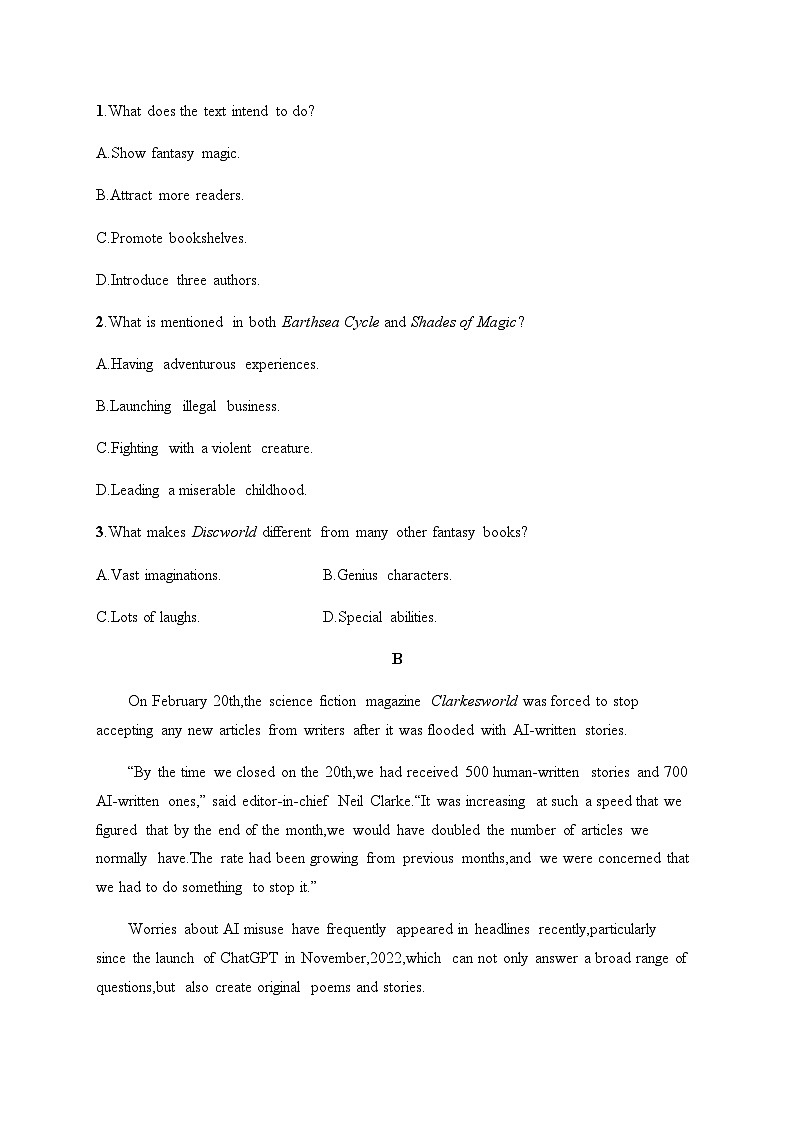 1.What does the text intend to do?

A.Show fantasy magic.

B.Attract more readers.

C.Promote bookshelves.

D.Introduce three authors.

2.What is mentioned in both Earthsea Cycle and Shades of Magic?

A.Having adventurous experiences.

B.Launching illegal business.

C.Fighting with a violent creature.

D.Leading a miserable childhood.

3.What makes Discworld different from many other fantasy books?

A.Vast imaginations.

B.Genius characters.

C.Lots of laughs.

D.Special abilities.

B

On February 20th,the science fiction magazine Clarkesworld was forced to stop accepting any new articles from writers after it was flooded with AI-written stories.

“By the time we closed on the 20th,we had received 500 human-written stories and 700 AI-written ones,” said editor-in-chief Neil Clarke.“It was increasing at such a speed that we figured that by the end of the month,we would have doubled the number of articles we normally have.The rate had been growing from previous months,and we were concerned that we had to do something to stop it.”

Worries about AI misuse have frequently appeared in headlines recently,particularly since the launch of ChatGPT in November,2022,which can not only answer a broad range of questions,but also create original poems and stories.